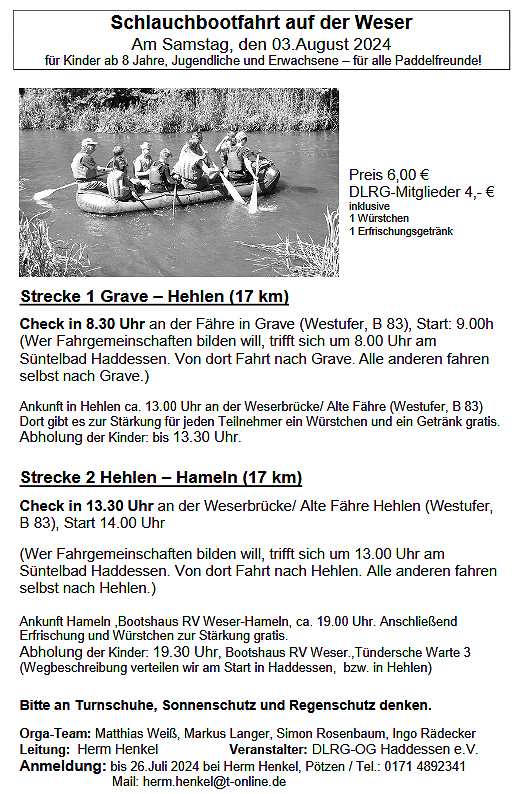 Schlauchbootfahrt auf der Weser
Am Samstag, den 03.August 2024
für Kinder ab 8 Jahre, Jugendliche und Erwachsene – für alle Paddelfreunde!

Preis 6,00 €
DLRG-Mitglieder 4,- €
inklusive
1 Würstchen
1 Erfrischungsgetränk

Strecke 1 Grave – Hehlen (17 km)

Check in 8.30 Uhr an der Fähre in Grave (Westufer, B 83), Start: 9.00h (Wer Fahrgemeinschaften bilden will, trifft sich um 8.00 Uhr am Süntelbad Haddessen. Von dort Fahrt nach Grave. Alle anderen fahren selbst nach Grave.)

Ankunft in Hehlen ca. 13.00 Uhr an der Weserbrücke/ Alte Fähre (Westufer, B 83) Dort gibt es zur Stärkung für jeden Teilnehmer ein Würstchen und ein Getränk gratis. Abholung der Kinder: bis 13.30 Uhr.

Strecke 2 Hehlen – Hameln (17 km)

Check in 13.30 Uhr an der Weserbrücke/ Alte Fähre Hehlen (Westufer, B 83), Start 14.00 Uhr

(Wer Fahrgemeinschaften bilden will, trifft sich um 13.00 Uhr am Süntelbad Haddessen. Von dort Fahrt nach Hehlen. Alle anderen fahren selbst nach Hehlen.)

Ankunft Hameln ,Bootshaus RV Weser-Hameln, ca. 19.00 Uhr. Anschließend Erfrischung und Würstchen zur Stärkung gratis.
Abholung der Kinder: 19.30 Uhr, Bootshaus RV Weser.,Tündersche Warte 3
(Wegbeschreibung verteilen wir am Start in Haddessen, bzw. in Hehlen)

Bitte an Turnschuhe, Sonnenschutz und Regenschutz denken.

Orga-Team: Matthias Weiß, Markus Langer, Simon Rosenbaum, Ingo Rädecker
Leitung: Herm Henkel Veranstalter: DLRG-OG Haddessen e.V.
Anmeldung: bis 26.Juli 2024 bei Herm Henkel, Pötzen / Tel.: 0171 4892341
Mail: herm.henkel@t-online.de